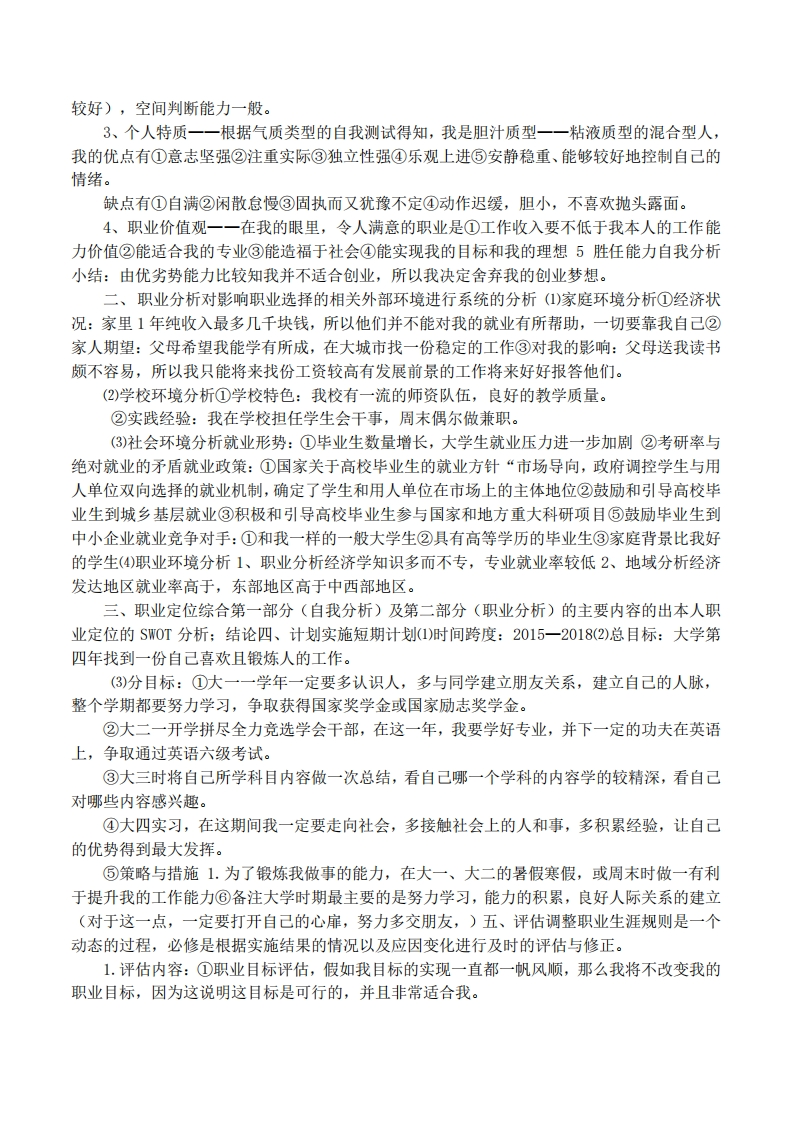 较好），空间判断能力一般。

3、个人特质——根据气质类型的自我测试得知，我是胆汁质型——粘液质型的混合型人，我的优点有①意志坚强②注重实际③独立性强④乐观上进⑤安静稳重、能够较好地控制自己的情绪。

缺点有①自满②闲散怠慢③固执而又犹豫不定④动作迟缓，胆小，不喜欢抛头露面。

4、职业价值观——在我的眼里，令人满意的职业是①工作收入要不低于我本人的工作能力价值②能适合我的专业③能造福于社会④能实现我的目标和我的理想 5 胜任能力自我分析小结：由优劣势能力比较知我并不适合创业，所以我决定舍弃我的创业梦想。

二、职业分析对影响职业选择的相关外部环境进行系统的分析 ⑴家庭环境分析①经济状况：家里 1 年纯收入最多几千块钱，所以他们并不能对我的就业有所帮助，一切要靠我自己②家人期望：父母希望我能学有所成，在大城市找一份稳定的工作③对我的影响：父母送我读书颇不容易，所以我只能将来找份工资较高有发展前景的工作将来好好报答他们。

⑵学校环境分析①学校特色：我校有一流的师资队伍，良好的教学质量。

②实践经验：我在学校担任学生会干事，周末偶尔做兼职。

⑶社会环境分析就业形势：①毕业生数量增长，大学生就业压力进一步加剧 ②考研率与绝对就业的矛盾就业政策：①国家关于高校毕业生的就业方针“市场导向，政府调控学生与用人单位双向选择的就业机制，确定了学生和用人单位在市场上的主体地位②鼓励和引导高校毕业生到城乡基层就业③积极和引导高校毕业生参与国家和地方重大科研项目⑤鼓励毕业生到中小企业就业竞争对手：①和我一样的一般大学生②具有高等学历的毕业生③家庭背景比我好的学生⑷职业环境分析 1、职业分析经济学知识多而不专，专业就业率较低 2、地域分析经济发达地区就业率高于，东部地区高于中西部地区。

三、职业定位综合第一部分（自我分析）及第二部分（职业分析）的主要内容的出本人职业定位的 SWOT 分析；结论四、计划实施短期计划⑴时间跨度：2015—2018⑵总目标：大学第四年找到一份自己喜欢且锻炼人的工作。

⑶分目标：①大一一学年一定要多认识人，多与同学建立朋友关系，建立自己的人脉，整个学期都要努力学习，争取获得国家奖学金或国家励志奖学金。

②大二一开学拼尽全力竞选学会干部，在这一年，我要学好专业，并下一定的功夫在英语上，争取通过英语六级考试。

③大三时将自己所学科目内容做一次总结，看自己哪一个学科的内容学的较精深，看自己对哪些内容感兴趣。

④大四实习，在这期间我一定要走向社会，多接触社会上的人和事，多积累经验，让自己的优势得到最大发挥。

⑤策略与措施 1. 为了锻炼我做事的能力，在大一、大二的暑假寒假，或周末时做一有利于提升我的工作能力⑥备注大学时期最主要的是努力学习，能力的积累，良好人际关系的建立（对于这一点，一定要打开自己的心扉，努力多交朋友，）五、评估调整职业生涯规则是一个动态的过程，必修是根据实施结果的情况以及应因变化进行及时的评估与修正。

1. 评估内容：①职业目标评估，假如我目标的实现一直都一帆风顺，那么我将不改变我的职业目标，因为这说明这目标是可行的，并且非常适合我。